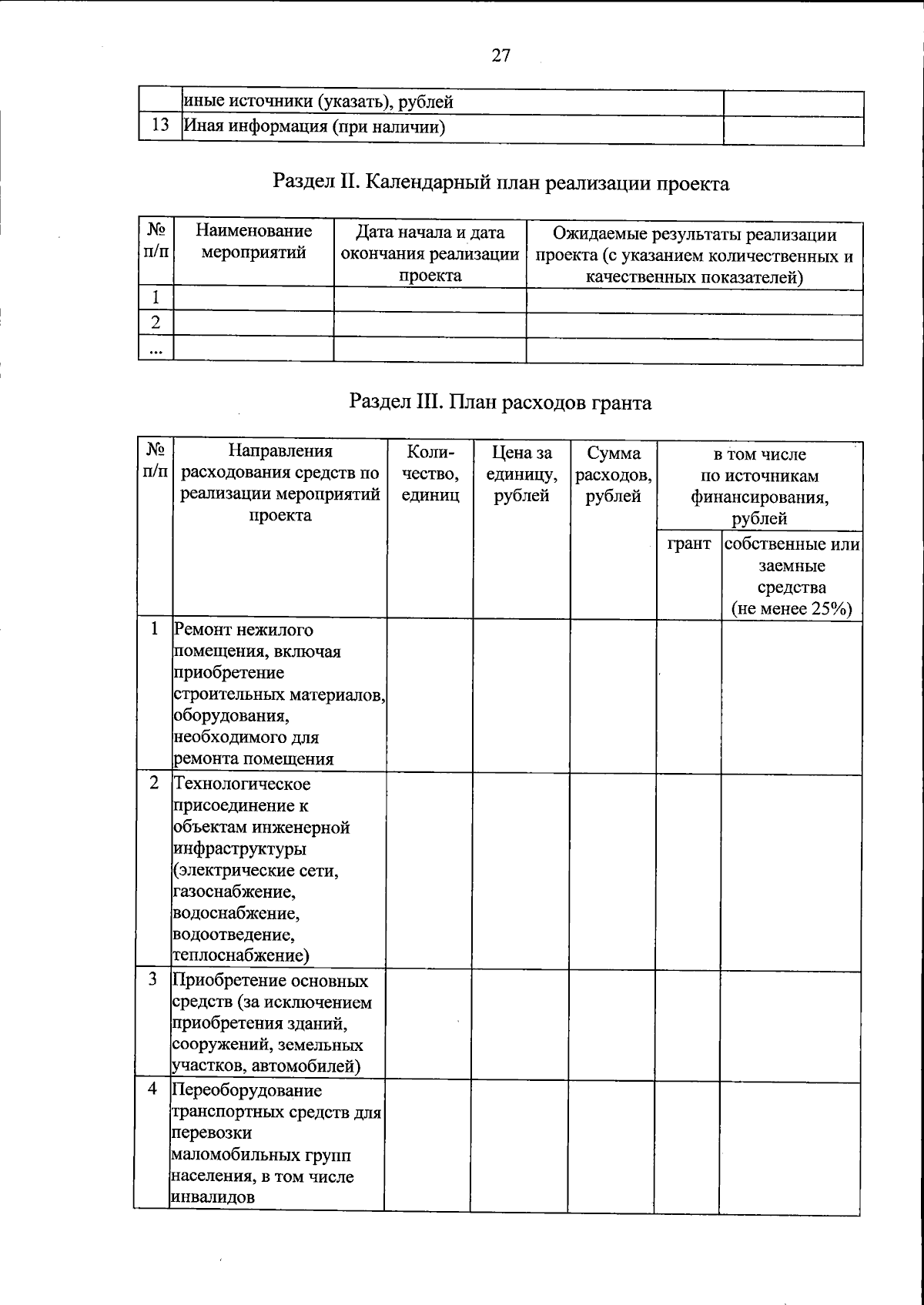 27

| | иные источники (указать), рублей | |
|---|---|---|
| 13 | Иная информация (при наличии) | |

Раздел II. Календарный план реализации проекта

| № п/п | Наименование мероприятий | Дата начала и дата окончания реализации проекта | Ожидаемые результаты реализации проекта (с указанием количественных и качественных показателей) |
|---|---|---|---|
| 1 | | | |
| 2 | | | |
| ... | | | |

Раздел III. План расходов гранта

| № п/п | Направления расходования средств по реализации мероприятий проекта | Количество, единиц | Цена за единицу, рублей | Сумма расходов, рублей | в том числе по источникам финансирования, рублей: грант | в том числе по источникам финансирования, рублей: собственные или заемные средства (не менее 25%) |
|---|---|---|---|---|---|---|
| 1 | Ремонт нежилого помещения, включая приобретение строительных материалов, оборудования, необходимого для ремонта помещения | | | | | |
| 2 | Технологическое присоединение к объектам инженерной инфраструктуры (электрические сети, газоснабжение, водоснабжение, водоотведение, теплоснабжение) | | | | | |
| 3 | Приобретение основных средств (за исключением приобретения зданий, сооружений, земельных участков, автомобилей) | | | | | |
| 4 | Переоборудование транспортных средств для перевозки маломобильных групп населения, в том числе инвалидов | | | | | |